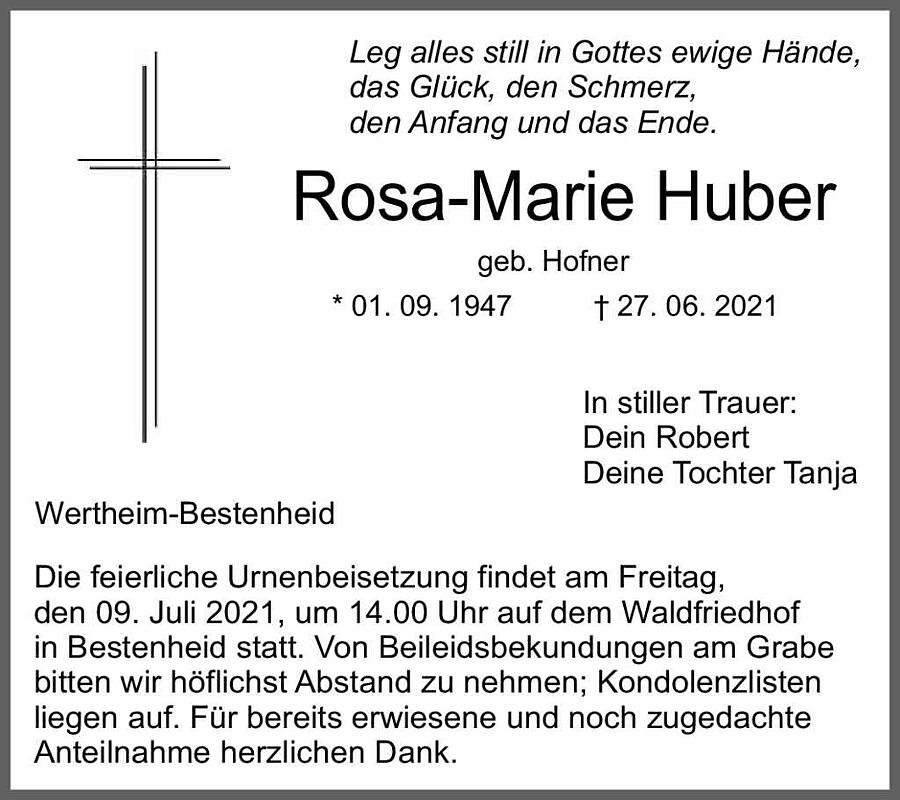 Leg alles still in Gottes ewige Hände,
das Glück, den Schmerz,
den Anfang und das Ende.

Rosa-Marie Huber

geb. Hofner

* 01. 09. 1947 † 27. 06. 2021

In stiller Trauer:
Dein Robert
Deine Tochter Tanja

Wertheim-Bestenheid

Die feierliche Urnenbeisetzung findet am Freitag, den 09. Juli 2021, um 14.00 Uhr auf dem Waldfriedhof in Bestenheid statt. Von Beileidsbekundungen am Grabe bitten wir höflichst Abstand zu nehmen; Kondolenzlisten liegen auf. Für bereits erwiesene und noch zugedachte Anteilnahme herzlichen Dank.